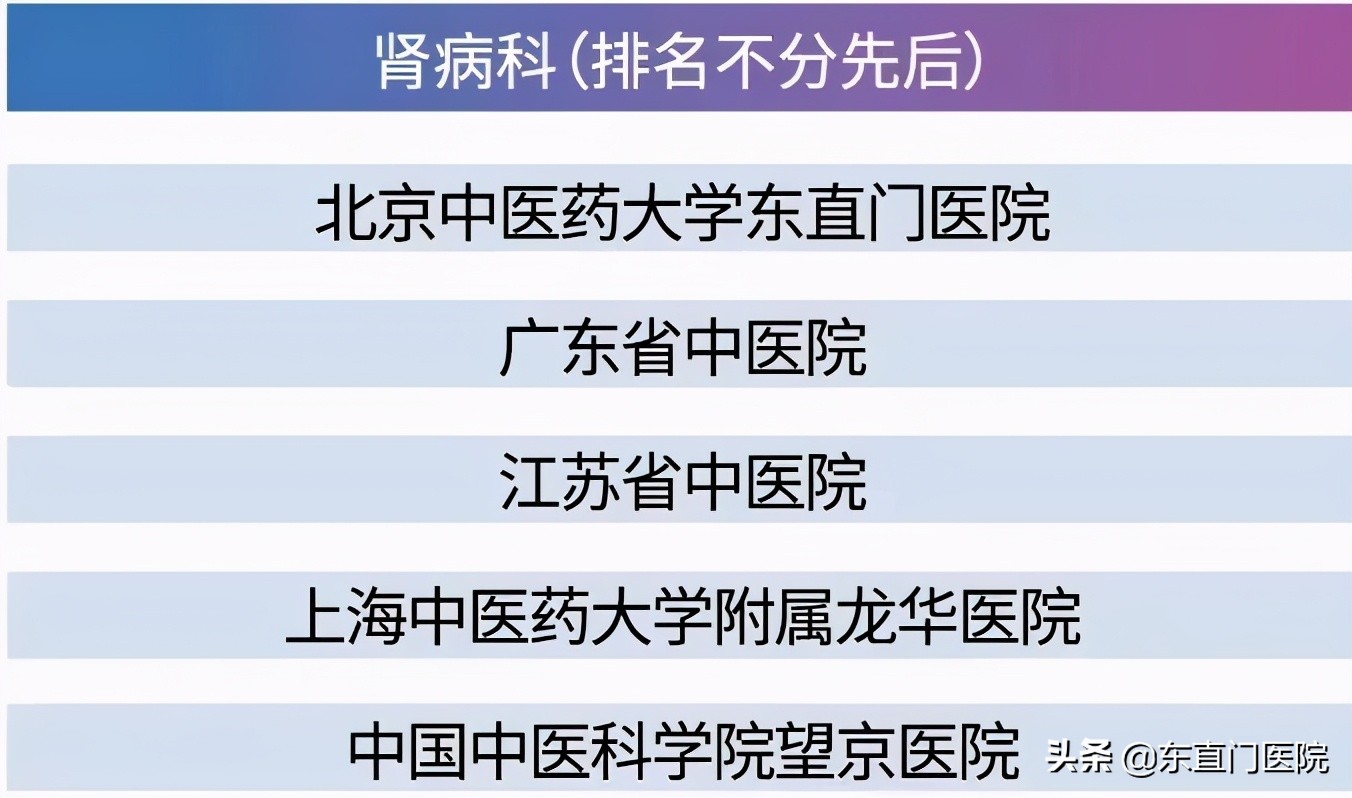 肾病科（排名不分先后）

北京中医药大学东直门医院

广东省中医院

江苏省中医院

上海中医药大学附属龙华医院

中国中医科学院望京医院

头条 @东直门医院